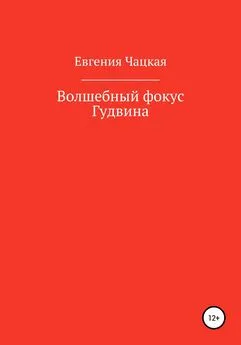 Евгения Чацкая

Волшебный фокус Гудвина

12+